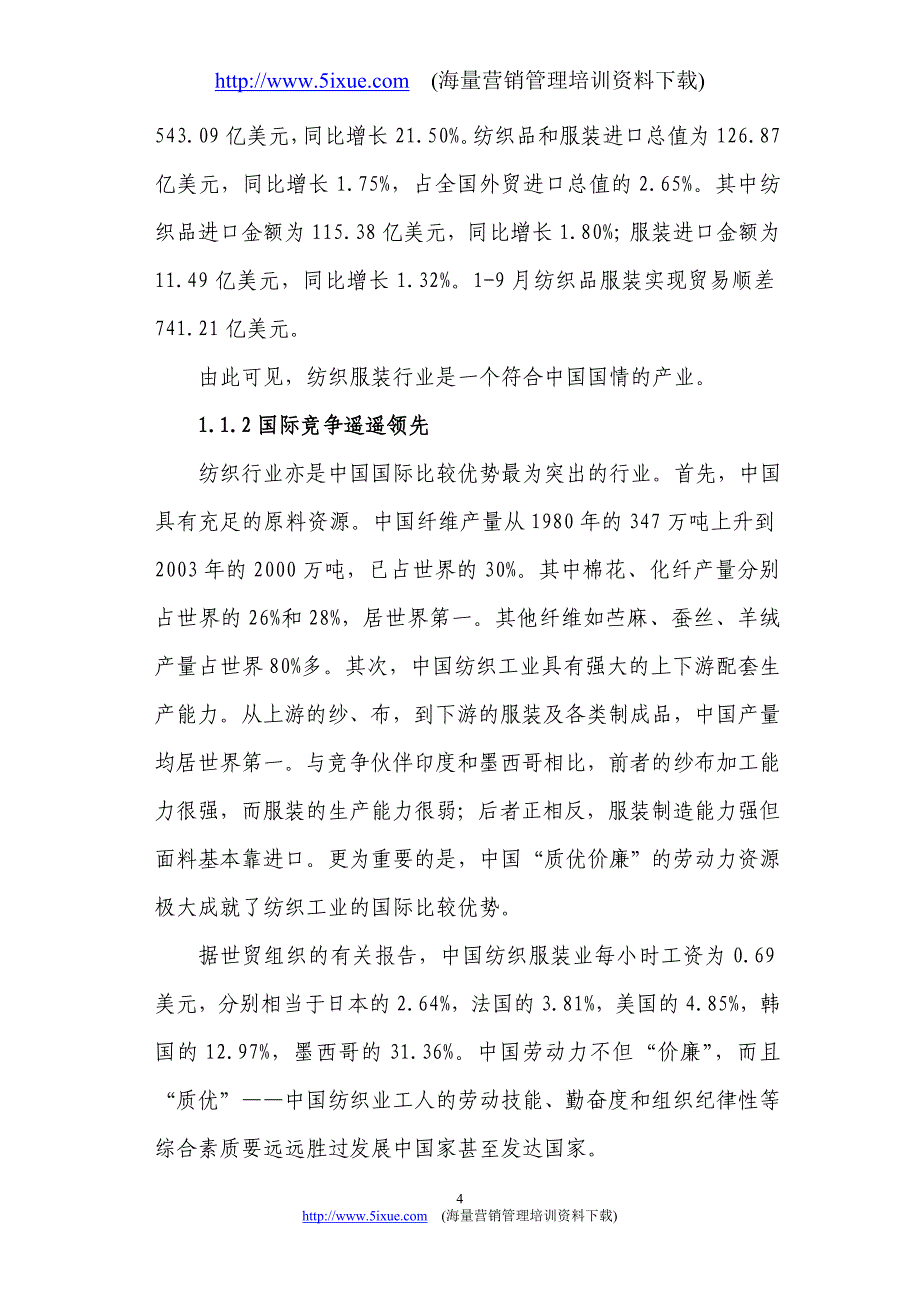 http://www.5ixue.com (海量营销管理培训资料下载)

543.09 亿美元，同比增长 21.50%。纺织品和服装进口总值为 126.87 亿美元，同比增长 1.75%，占全国外贸进口总值的 2.65%。其中纺织品进口金额为 115.38 亿美元，同比增长 1.80%；服装进口金额为 11.49 亿美元，同比增长 1.32%。1-9 月纺织品服装实现贸易顺差 741.21 亿美元。

由此可见，纺织服装行业是一个符合中国国情的产业。

1.1.2 国际竞争遥遥领先

纺织行业亦是中国国际比较优势最为突出的行业。首先，中国具有充足的原料资源。中国纤维产量从 1980 年的 347 万吨上升到 2003 年的 2000 万吨，已占世界的 30%。其中棉花、化纤产量分别占世界的 26%和 28%，居世界第一。其他纤维如苎麻、蚕丝、羊绒产量占世界 80%多。其次，中国纺织工业具有强大的上下游配套生产能力。从上游的纱、布，到下游的服装及各类制成品，中国产量均居世界第一。与竞争伙伴印度和墨西哥相比，前者的纱布加工能力很强，而服装的生产能力很弱；后者正相反，服装制造能力强但面料基本靠进口。更为重要的是，中国“质优价廉”的劳动力资源极大成就了纺织工业的国际比较优势。

据世贸组织的有关报告，中国纺织服装业每小时工资为 0.69 美元，分别相当于日本的 2.64%，法国的 3.81%，美国的 4.85%，韩国的 12.97%，墨西哥的 31.36%。中国劳动力不但“价廉”，而且“质优”——中国纺织业工人的劳动技能、勤奋度和组织纪律性等综合素质要远远胜过发展中国家甚至发达国家。

4
http://www.5ixue.com (海量营销管理培训资料下载)